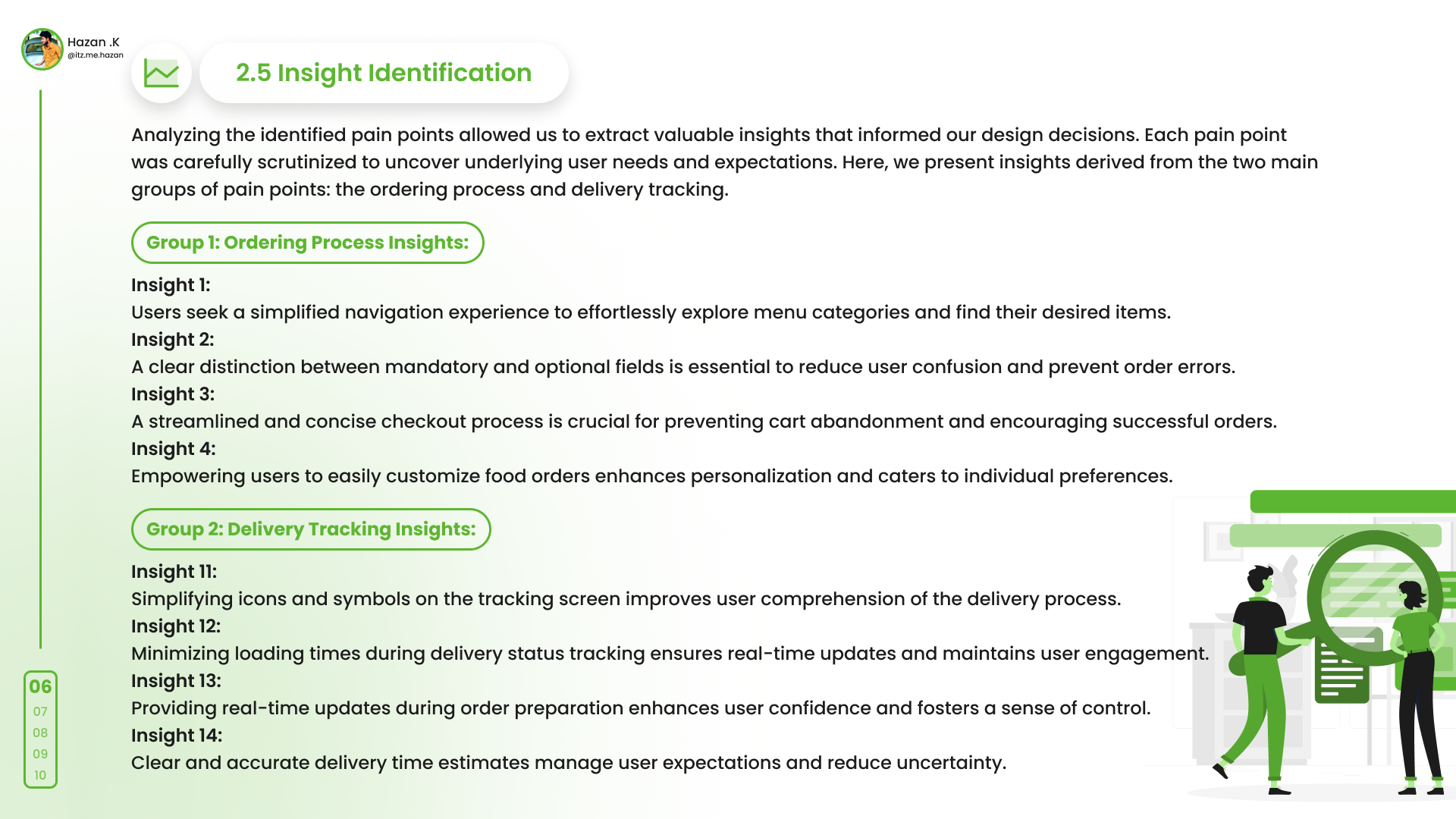 Hazan .K
@itz.me.hazan

2.5 Insight Identification

Analyzing the identified pain points allowed us to extract valuable insights that informed our design decisions. Each pain point was carefully scrutinized to uncover underlying user needs and expectations. Here, we present insights derived from the two main groups of pain points: the ordering process and delivery tracking.

Group 1: Ordering Process Insights:

Insight 1:
Users seek a simplified navigation experience to effortlessly explore menu categories and find their desired items.
Insight 2:
A clear distinction between mandatory and optional fields is essential to reduce user confusion and prevent order errors.
Insight 3:
A streamlined and concise checkout process is crucial for preventing cart abandonment and encouraging successful orders.
Insight 4:
Empowering users to easily customize food orders enhances personalization and caters to individual preferences.

Group 2: Delivery Tracking Insights:

Insight 11:
Simplifying icons and symbols on the tracking screen improves user comprehension of the delivery process.
Insight 12:
Minimizing loading times during delivery status tracking ensures real-time updates and maintains user engagement.
Insight 13:
Providing real-time updates during order preparation enhances user confidence and fosters a sense of control.
Insight 14:
Clear and accurate delivery time estimates manage user expectations and reduce uncertainty.

06
07
08
09
10